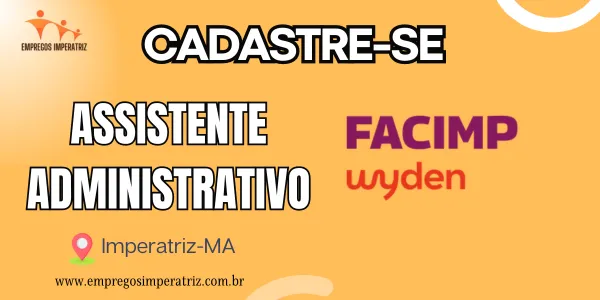 EMPREGOS IMPERATRIZ

CADASTRE-SE

ASSISTENTE ADMINISTRATIVO

FACIMP
wyden

Imperatriz-MA

www.empregosimperatriz.com.br